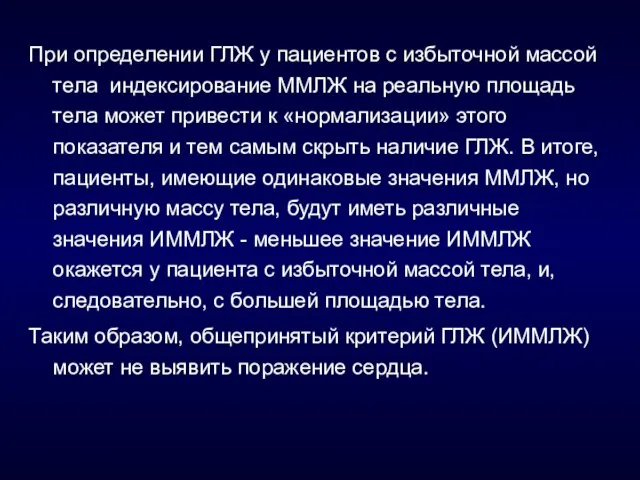 При определении ГЛЖ у пациентов с избыточной массой тела индексирование ММЛЖ на реальную площадь тела может привести к «нормализации» этого показателя и тем самым скрыть наличие ГЛЖ. В итоге, пациенты, имеющие одинаковые значения ММЛЖ, но различную массу тела, будут иметь различные значения ИММЛЖ - меньшее значение ИММЛЖ окажется у пациента с избыточной массой тела, и, следовательно, с большей площадью тела.

Таким образом, общепринятый критерий ГЛЖ (ИММЛЖ) может не выявить поражение сердца.